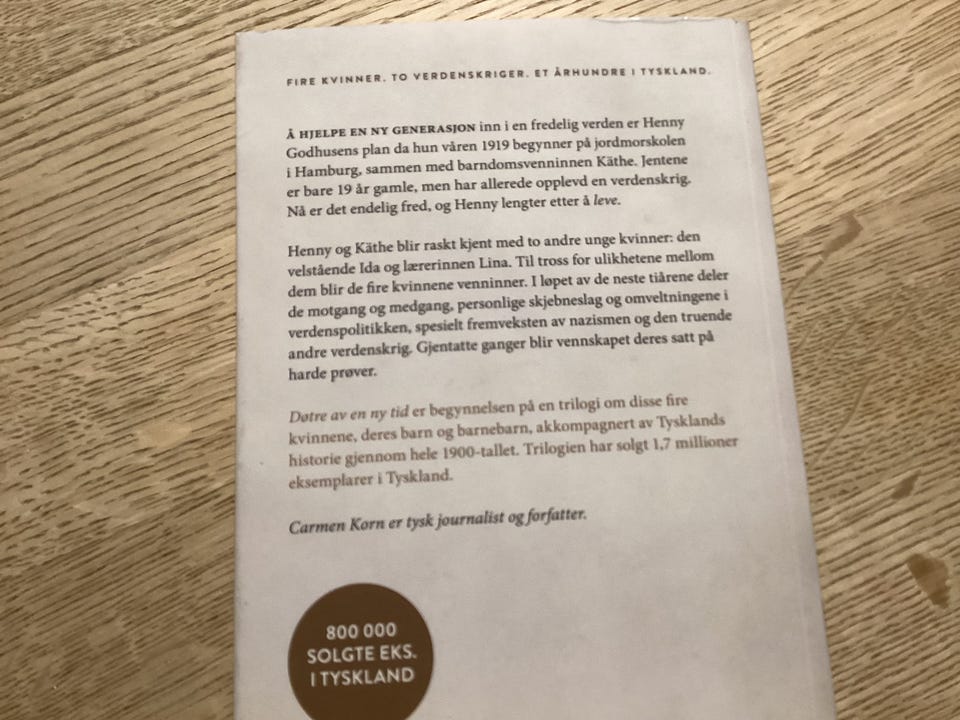 FIRE KVINNER. TO VERDENSKRIGER. ET ÅRHUNDRE I TYSKLAND.

Å HJELPE EN NY GENERASJON inn i en fredelig verden er Henny Godhusens plan da hun våren 1919 begynner på jordmorskolen i Hamburg, sammen med barndomsvenninnen Käthe. Jentene er bare 19 år gamle, men har allerede opplevd en verdenskrig. Nå er det endelig fred, og Henny lengter etter å leve.

Henny og Käthe blir raskt kjent med to andre unge kvinner: den velstående Ida og lærerinnen Lina. Til tross for ulikhetene mellom dem blir de fire kvinnene venninner. I løpet av de neste tiårene deler de motgang og medgang, personlige skjebneslag og omveltningene i verdenspolitikken, spesielt fremveksten av nazismen og den truende andre verdenskrig. Gjentatte ganger blir vennskapet deres satt på harde prøver.

Døtre av en ny tid er begynnelsen på en trilogi om disse fire kvinnene, deres barn og barnebarn, akkompagnert av Tysklands historie gjennom hele 1900-tallet. Trilogien har solgt 1,7 millioner eksemplarer i Tyskland.

Carmen Korn er tysk journalist og forfatter.

800 000
SOLGTE EKS.
I TYSKLAND